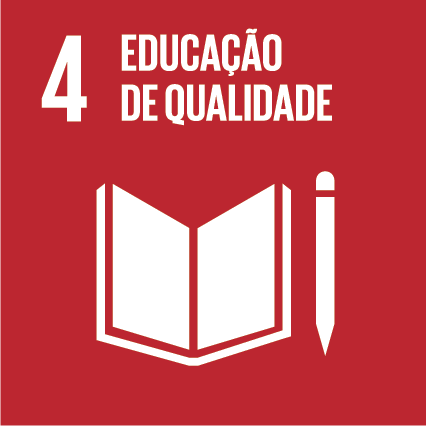 4 EDUCAÇÃO DE QUALIDADE